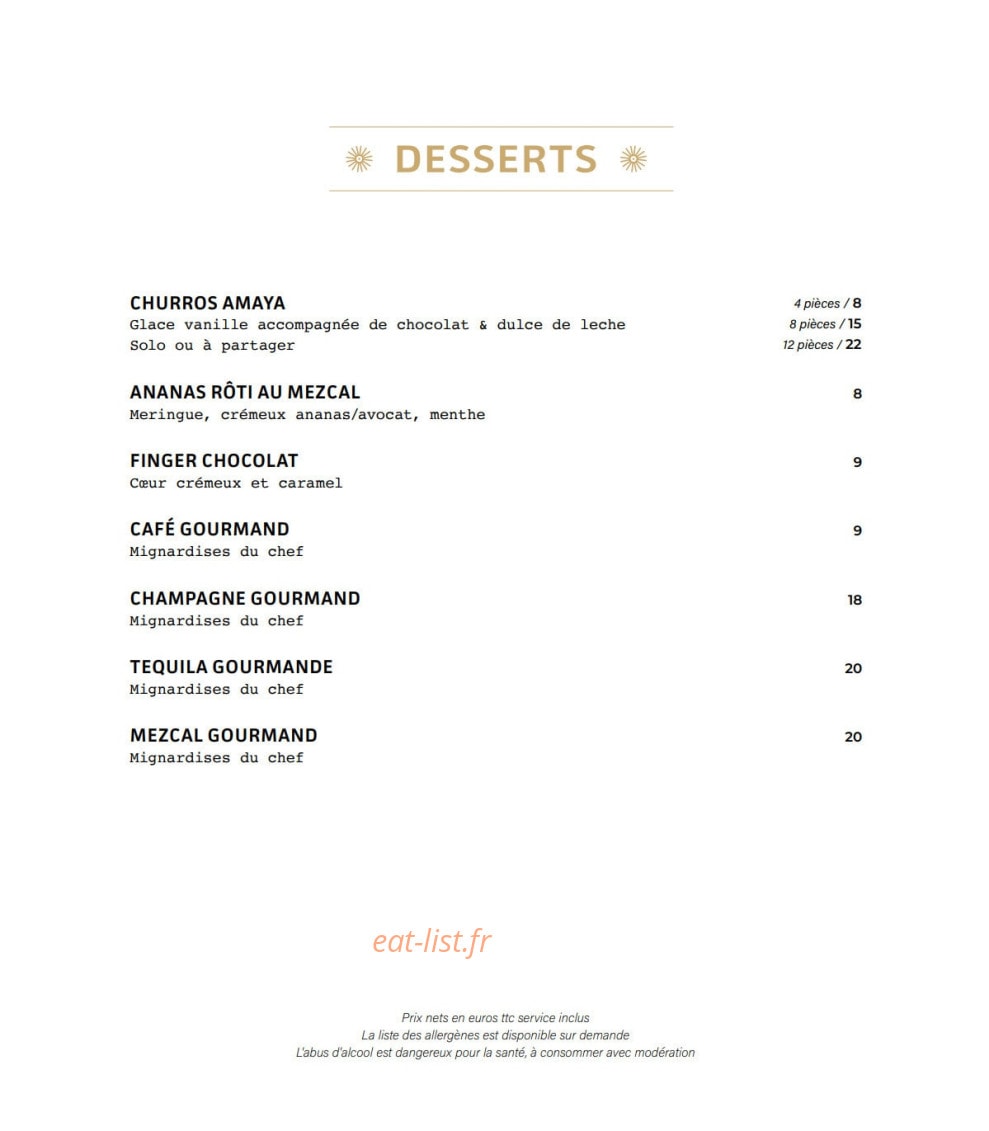 DESSERTS

CHURROS AMAYA
Glace vanille accompagnée de chocolat & dulce de leche
Solo ou à partager
4 pièces / 8
8 pièces / 15
12 pièces / 22

ANANAS RÔTI AU MEZCAL
Meringue, crémeux ananas/avocat, menthe
8

FINGER CHOCOLAT
Cœur crémeux et caramel
9

CAFÉ GOURMAND
Mignardises du chef
9

CHAMPAGNE GOURMAND
Mignardises du chef
18

TEQUILA GOURMANDE
Mignardises du chef
20

MEZCAL GOURMAND
Mignardises du chef
20

eat-list.fr

Prix nets en euros ttc service inclus
La liste des allergènes est disponible sur demande
L'abus d'alcool est dangereux pour la santé, à consommer avec modération